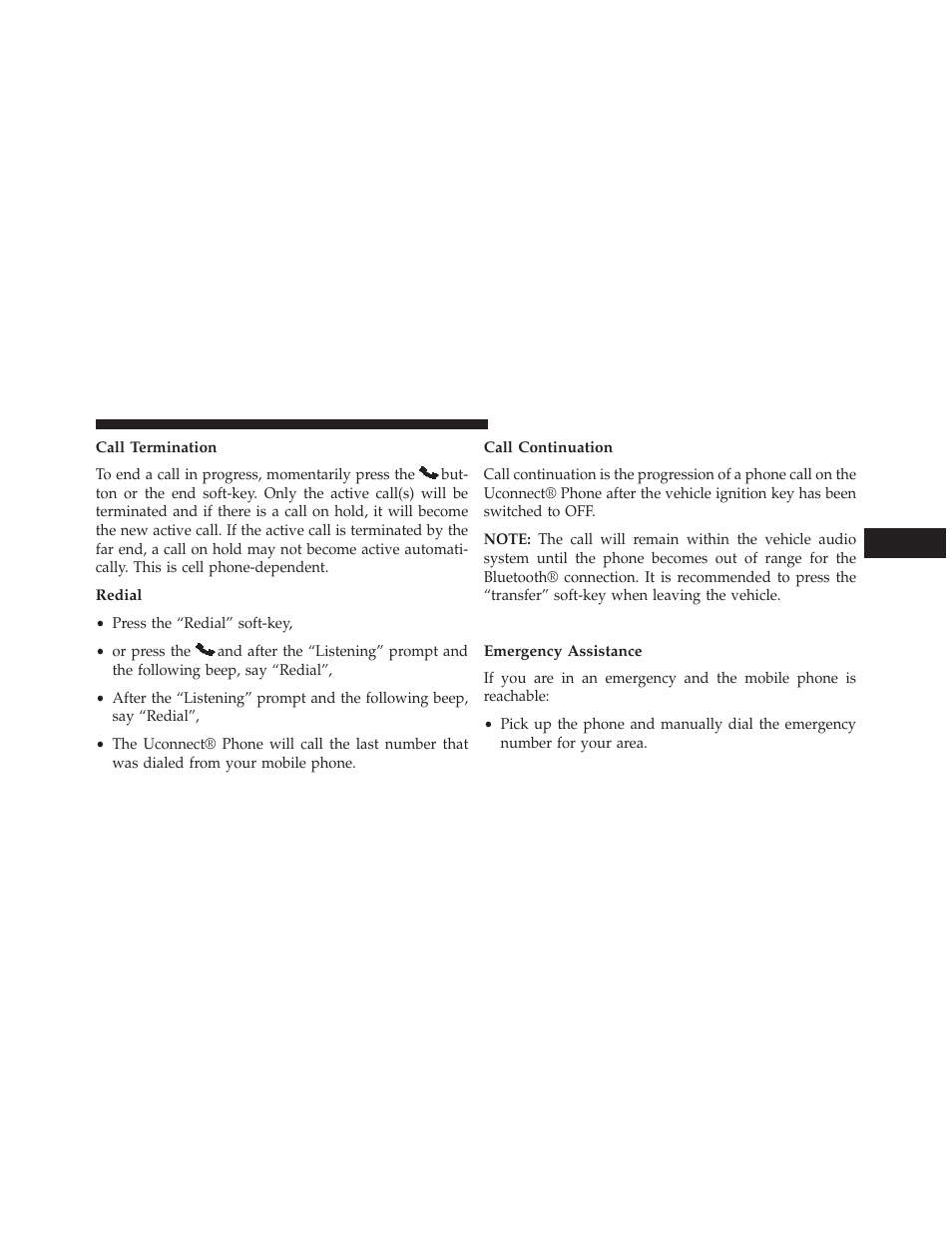 Call Termination

To end a call in progress, momentarily press the button or the end soft-key. Only the active call(s) will be terminated and if there is a call on hold, it will become the new active call. If the active call is terminated by the far end, a call on hold may not become active automatically. This is cell phone-dependent.

Redial

• Press the “Redial” soft-key,

• or press the and after the “Listening” prompt and the following beep, say “Redial”,

• After the “Listening” prompt and the following beep, say “Redial”,

• The Uconnect® Phone will call the last number that was dialed from your mobile phone.

Call Continuation

Call continuation is the progression of a phone call on the Uconnect® Phone after the vehicle ignition key has been switched to OFF.

NOTE: The call will remain within the vehicle audio system until the phone becomes out of range for the Bluetooth® connection. It is recommended to press the “transfer” soft-key when leaving the vehicle.

Emergency Assistance

If you are in an emergency and the mobile phone is reachable:

• Pick up the phone and manually dial the emergency number for your area.